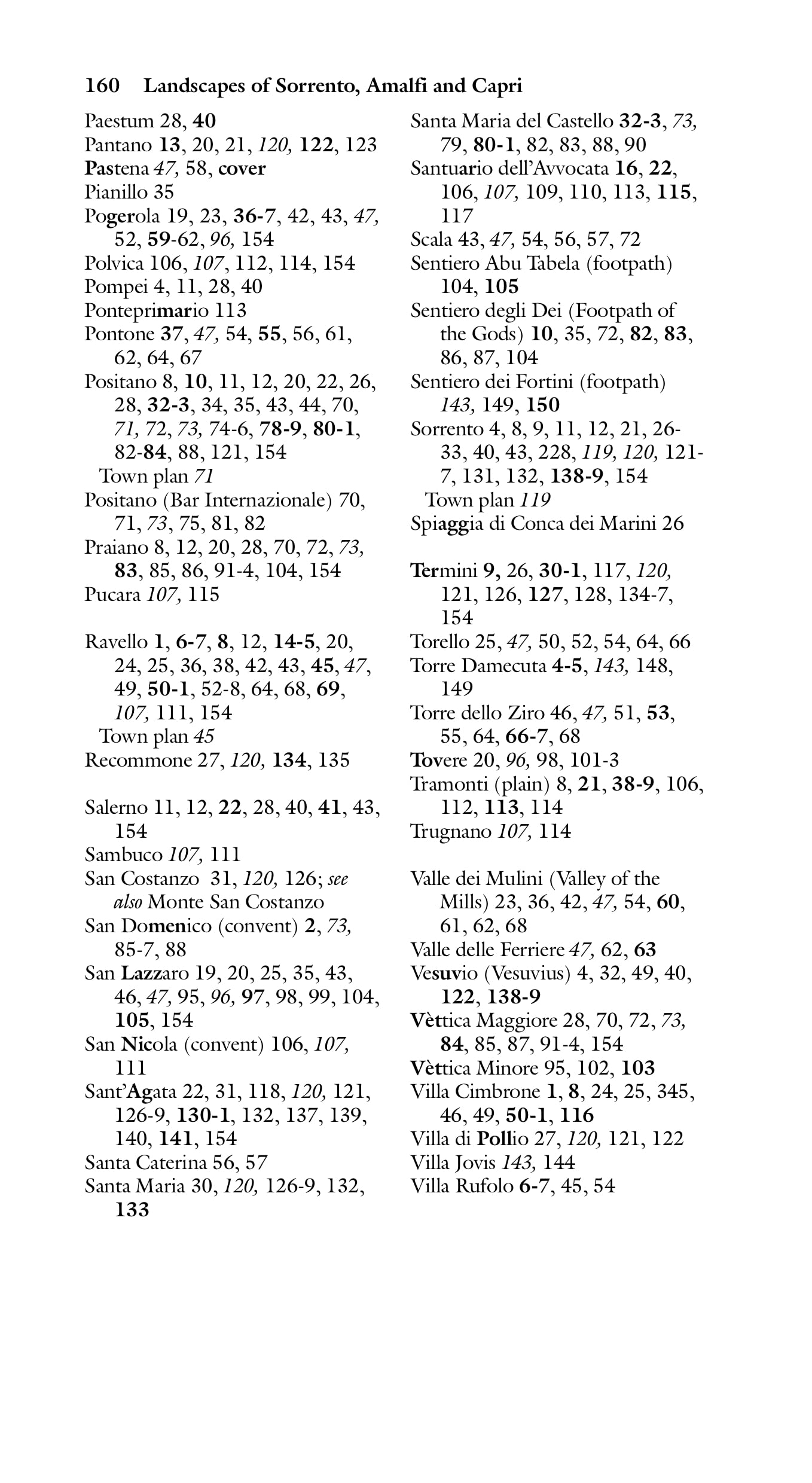 160 Landscapes of Sorrento, Amalfi and Capri

Paestum 28, 40
Pantano 13, 20, 21, 120, 122, 123
Pastena 47, 58, cover
Pianillo 35
Pogerola 19, 23, 36-7, 42, 43, 47, 52, 59-62, 96, 154
Polvica 106, 107, 112, 114, 154
Pompei 4, 11, 28, 40
Ponteprimario 113
Pontone 37, 47, 54, 55, 56, 61, 62, 64, 67
Positano 8, 10, 11, 12, 20, 22, 26, 28, 32-3, 34, 35, 43, 44, 70, 71, 72, 73, 74-6, 78-9, 80-1, 82-84, 88, 121, 154
Town plan 71
Positano (Bar Internazionale) 70, 71, 73, 75, 81, 82
Praiano 8, 12, 20, 28, 70, 72, 73, 83, 85, 86, 91-4, 104, 154
Pucara 107, 115

Ravello 1, 6-7, 8, 12, 14-5, 20, 24, 25, 36, 38, 42, 43, 45, 47, 49, 50-1, 52-8, 64, 68, 69, 107, 111, 154
Town plan 45
Recommone 27, 120, 134, 135

Salerno 11, 12, 22, 28, 40, 41, 43, 154
Sambuco 107, 111
San Costanzo 31, 120, 126; see also Monte San Costanzo
San Domenico (convent) 2, 73, 85-7, 88
San Lazzaro 19, 20, 25, 35, 43, 46, 47, 95, 96, 97, 98, 99, 104, 105, 154
San Nicola (convent) 106, 107, 111
Sant'Agata 22, 31, 118, 120, 121, 126-9, 130-1, 132, 137, 139, 140, 141, 154
Santa Caterina 56, 57
Santa Maria 30, 120, 126-9, 132, 133

Santa Maria del Castello 32-3, 73, 79, 80-1, 82, 83, 88, 90
Santuario dell'Avvocata 16, 22, 106, 107, 109, 110, 113, 115, 117
Scala 43, 47, 54, 56, 57, 72
Sentiero Abu Tabela (footpath) 104, 105
Sentiero degli Dei (Footpath of the Gods) 10, 35, 72, 82, 83, 86, 87, 104
Sentiero dei Fortini (footpath) 143, 149, 150
Sorrento 4, 8, 9, 11, 12, 21, 26-33, 40, 43, 228, 119, 120, 121-7, 131, 132, 138-9, 154
Town plan 119
Spiaggia di Conca dei Marini 26

Termini 9, 26, 30-1, 117, 120, 121, 126, 127, 128, 134-7, 154
Torello 25, 47, 50, 52, 54, 64, 66
Torre Damecuta 4-5, 143, 148, 149
Torre dello Ziro 46, 47, 51, 53, 55, 64, 66-7, 68
Tovere 20, 96, 98, 101-3
Tramonti (plain) 8, 21, 38-9, 106, 112, 113, 114
Trugnano 107, 114

Valle dei Mulini (Valley of the Mills) 23, 36, 42, 47, 54, 60, 61, 62, 68
Valle delle Ferriere 47, 62, 63
Vesuvio (Vesuvius) 4, 32, 49, 40, 122, 138-9
Vèttica Maggiore 28, 70, 72, 73, 84, 85, 87, 91-4, 154
Vèttica Minore 95, 102, 103
Villa Cimbrone 1, 8, 24, 25, 345, 46, 49, 50-1, 116
Villa di Pollio 27, 120, 121, 122
Villa Jovis 143, 144
Villa Rufolo 6-7, 45, 54